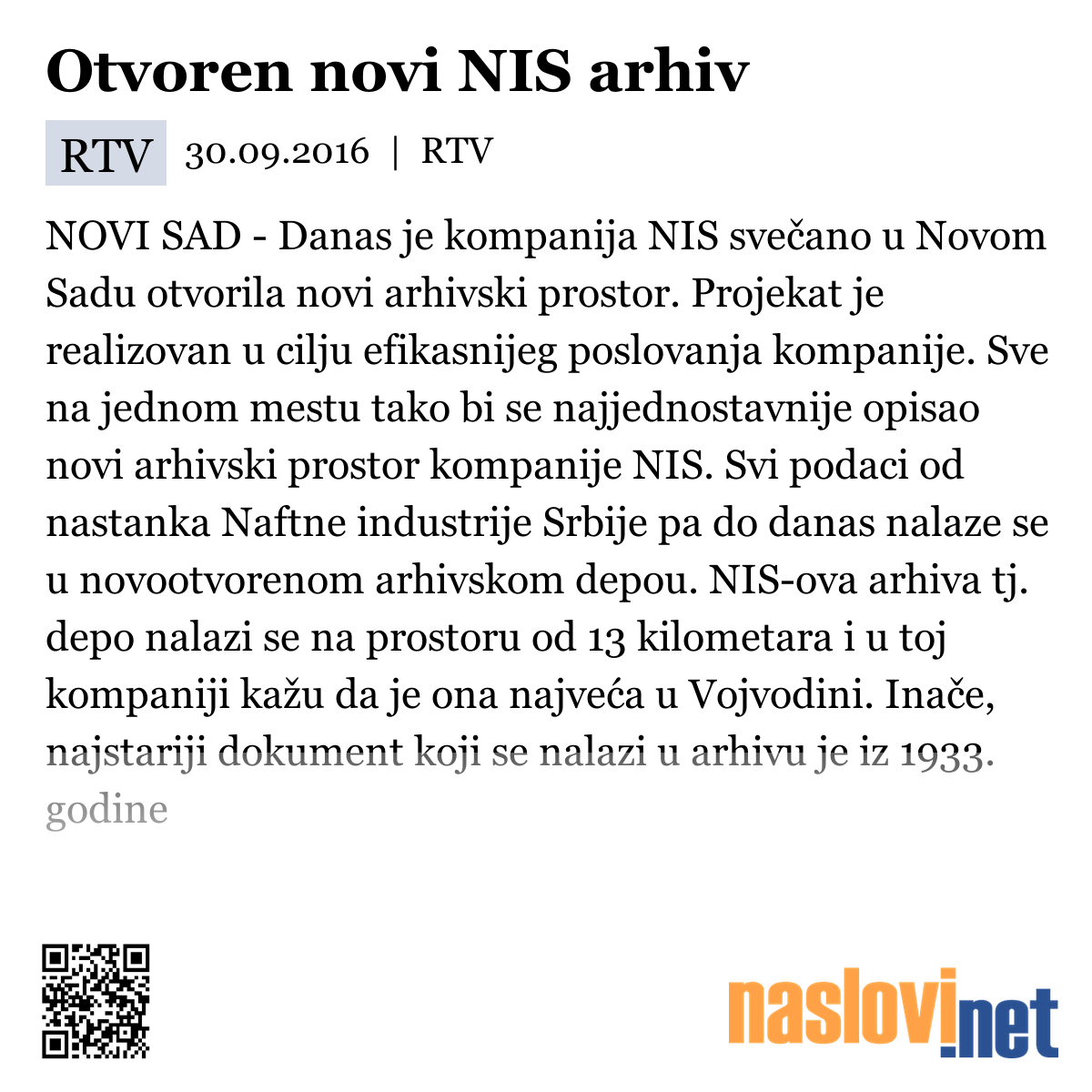 Otvoren novi NIS arhiv

RTV 30.09.2016 | RTV

NOVI SAD - Danas je kompanija NIS svečano u Novom Sadu otvorila novi arhivski prostor. Projekat je realizovan u cilju efikasnijeg poslovanja kompanije. Sve na jednom mestu tako bi se najjednostavnije opisao novi arhivski prostor kompanije NIS. Svi podaci od nastanka Naftne industrije Srbije pa do danas nalaze se u novootvorenom arhivskom depou. NIS-ova arhiva tj. depo nalazi se na prostoru od 13 kilometara i u toj kompaniji kažu da je ona najveća u Vojvodini. Inače, najstariji dokument koji se nalazi u arhivu je iz 1933. godine

naslovi.net